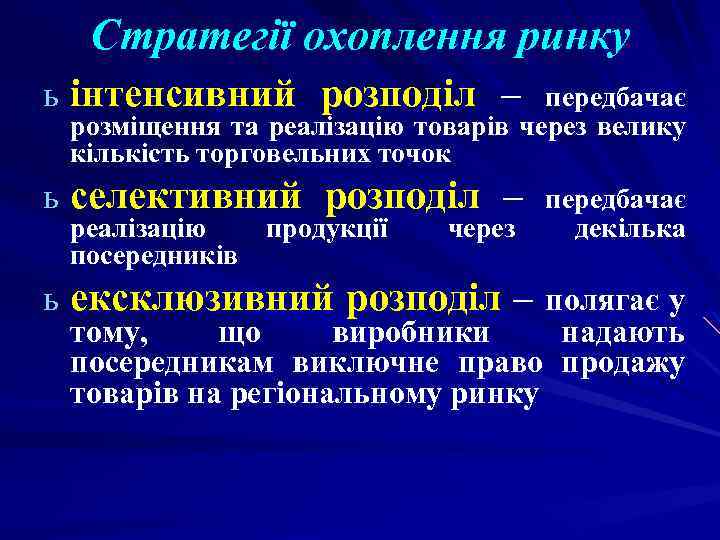 Стратегії охоплення ринку

ь інтенсивний розподіл – передбачає розміщення та реалізацію товарів через велику кількість торговельних точок

ь селективний розподіл – передбачає реалізацію продукції через декілька посередників

ь ексклюзивний розподіл – полягає у тому, що виробники надають посередникам виключне право продажу товарів на регіональному ринку